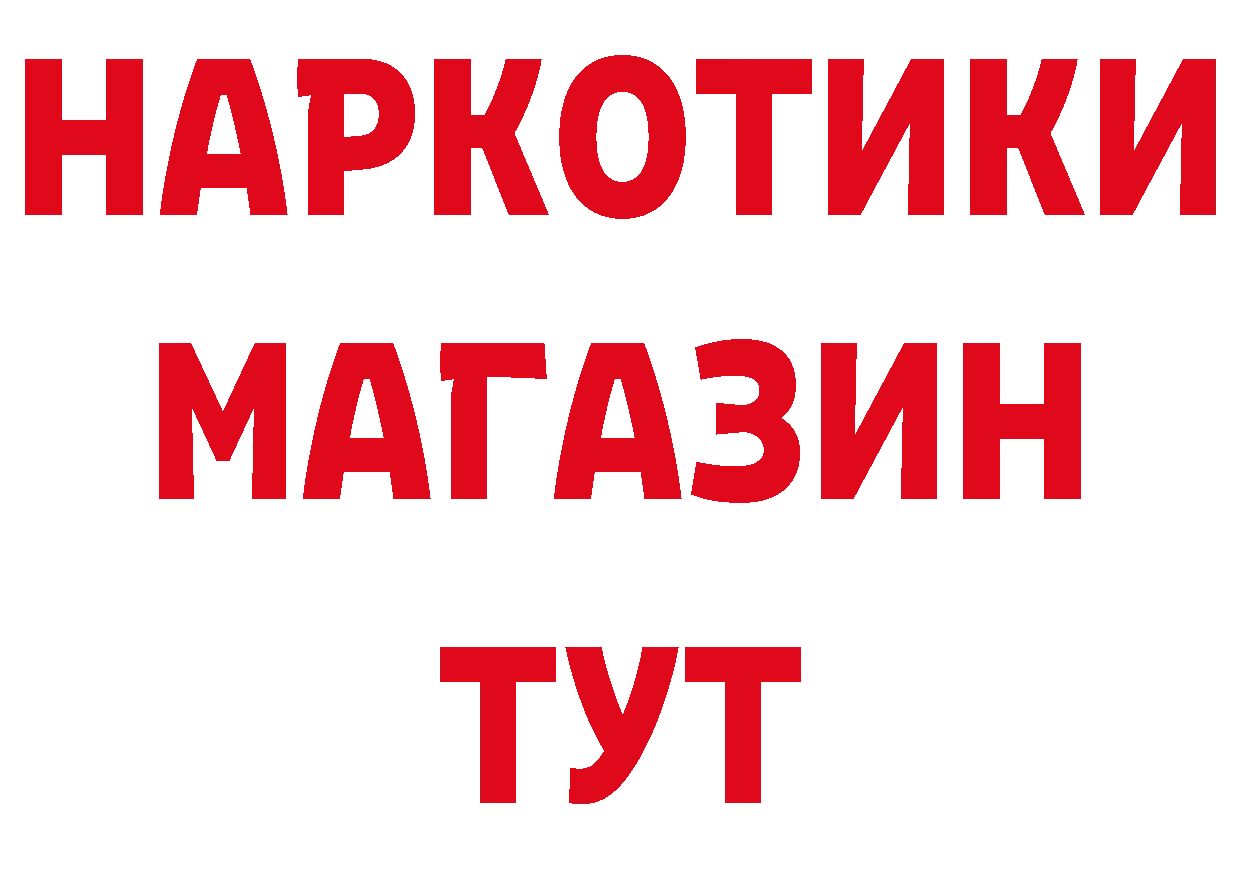 НАРКОТИКИ
МАГАЗИН
ТУТ